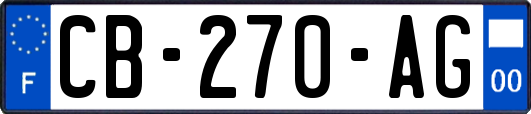 F
CB-270-AG
00